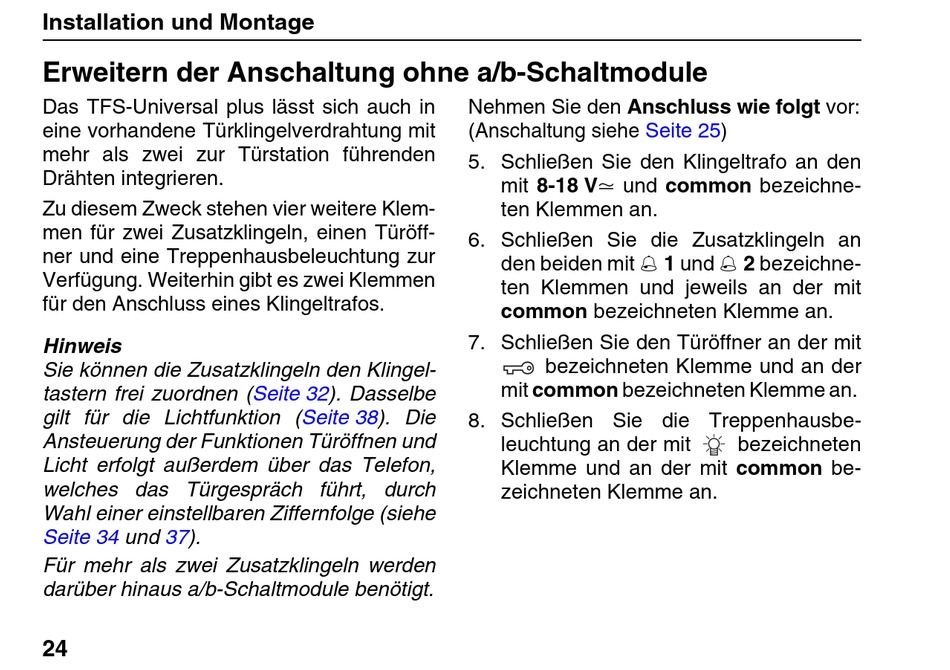 Installation und Montage

Erweitern der Anschaltung ohne a/b-Schaltmodule

Das TFS-Universal plus lässt sich auch in eine vorhandene Türklingelverdrahtung mit mehr als zwei zur Türstation führenden Drähten integrieren.

Zu diesem Zweck stehen vier weitere Klemmen für zwei Zusatzklingeln, einen Türöffner und eine Treppenhausbeleuchtung zur Verfügung. Weiterhin gibt es zwei Klemmen für den Anschluss eines Klingeltrafos.

Hinweis
Sie können die Zusatzklingeln den Klingeltastern frei zuordnen (Seite 32). Dasselbe gilt für die Lichtfunktion (Seite 38). Die Ansteuerung der Funktionen Türöffnen und Licht erfolgt außerdem über das Telefon, welches das Türgespräch führt, durch Wahl einer einstellbaren Ziffernfolge (siehe Seite 34 und 37).

Für mehr als zwei Zusatzklingeln werden darüber hinaus a/b-Schaltmodule benötigt.

Nehmen Sie den Anschluss wie folgt vor: (Anschaltung siehe Seite 25)

5. Schließen Sie den Klingeltrafo an den mit 8-18 V≃ und common bezeichneten Klemmen an.

6. Schließen Sie die Zusatzklingeln an den beiden mit 1 und 2 bezeichneten Klemmen und jeweils an der mit common bezeichneten Klemme an.

7. Schließen Sie den Türöffner an der mit bezeichneten Klemme und an der mit common bezeichneten Klemme an.

8. Schließen Sie die Treppenhausbeleuchtung an der mit bezeichneten Klemme und an der mit common bezeichneten Klemme an.

24